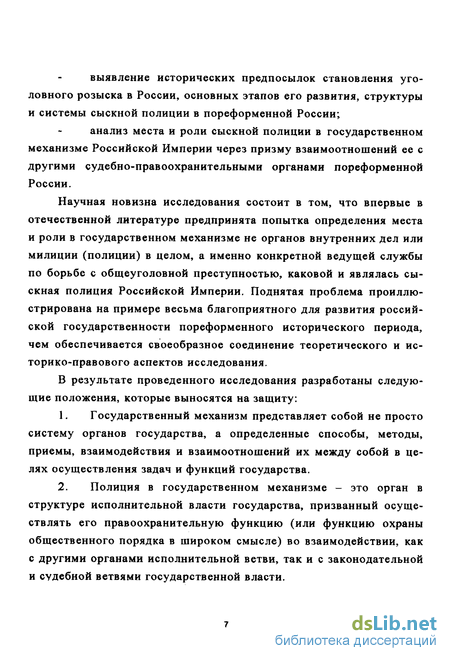 - выявление исторических предпосылок становления уголовного розыска в России, основных этапов его развития, структуры и системы сыскной полиции в пореформенной России;

- анализ места и роли сыскной полиции в государственном механизме Российской Империи через призму взаимоотношений ее с другими судебно-правоохранительными органами пореформенной России.

Научная новизна исследования состоит в том, что впервые в отечественной литературе предпринята попытка определения места и роли в государственном механизме не органов внутренних дел или милиции (полиции) в целом, а именно конкретной ведущей службы по борьбе с общеуголовной преступностью, каковой и являлась сыскная полиция Российской Империи. Поднятая проблема проиллюстрирована на примере весьма благоприятного для развития российской государственности пореформенного исторического периода, чем обеспечивается своеобразное соединение теоретического и историко-правового аспектов исследования.

В результате проведенного исследования разработаны следующие положения, которые выносятся на защиту:

1. Государственный механизм представляет собой не просто систему органов государства, а определенные способы, методы, приемы, взаимодействия и взаимоотношений их между собой в целях осуществления задач и функций государства.

2. Полиция в государственном механизме – это орган в структуре исполнительной власти государства, призванный осуществлять его правоохранительную функцию (или функцию охраны общественного порядка в широком смысле) во взаимодействии, как с другими органами исполнительной ветви, так и с законодательной и судебной ветвями государственной власти.

7

dsLib.net
библиотека диссертаций